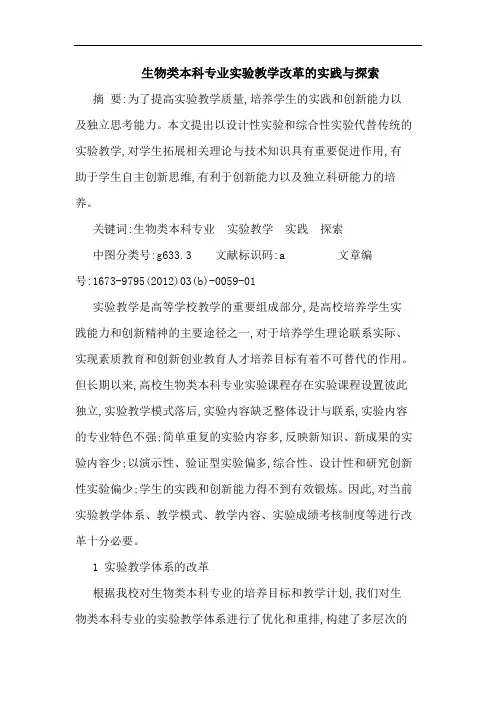 生物类本科专业实验教学改革的实践与探索

摘 要:为了提高实验教学质量,培养学生的实践和创新能力以及独立思考能力。本文提出以设计性实验和综合性实验代替传统的实验教学,对学生拓展相关理论与技术知识具有重要促进作用,有助于学生自主创新思维,有利于创新能力以及独立科研能力的培养。

关键词:生物类本科专业 实验教学 实践 探索

中图分类号:g633.3 文献标识码:a 文章编号:1673-9795(2012)03(b)-0059-01

实验教学是高等学校教学的重要组成部分,是高校培养学生实践能力和创新精神的主要途径之一,对于培养学生理论联系实际、实现素质教育和创新创业教育人才培养目标有着不可替代的作用。但长期以来,高校生物类本科专业实验课程存在实验课程设置彼此独立,实验教学模式落后,实验内容缺乏整体设计与联系,实验内容的专业特色不强;简单重复的实验内容多,反映新知识、新成果的实验内容少;以演示性、验证型实验偏多,综合性、设计性和研究创新性实验偏少;学生的实践和创新能力得不到有效锻炼。因此,对当前实验教学体系、教学模式、教学内容、实验成绩考核制度等进行改革十分必要。

1 实验教学体系的改革

根据我校对生物类本科专业的培养目标和教学计划,我们对生物类本科专业的实验教学体系进行了优化和重排,构建了多层次的